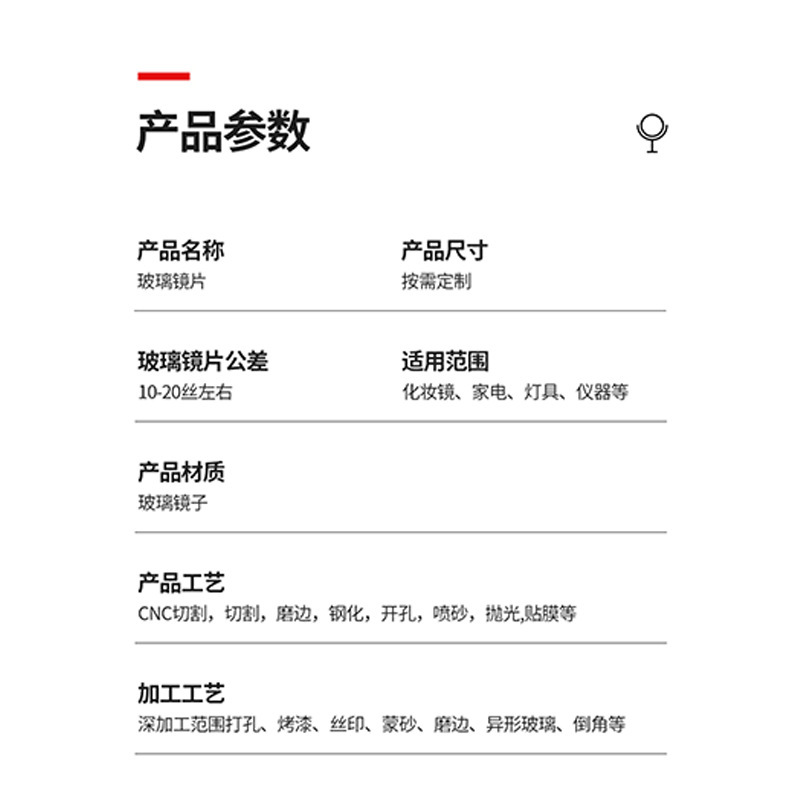 产品参数

产品名称
玻璃镜片

产品尺寸
按需定制

玻璃镜片公差
10-20丝左右

适用范围
化妆镜、家电、灯具、仪器等

产品材质
玻璃镜子

产品工艺
CNC切割，切割，磨边，钢化，开孔，喷砂，抛光,贴膜等

加工工艺
深加工范围打孔、烤漆、丝印、蒙砂、磨边、异形玻璃、倒角等